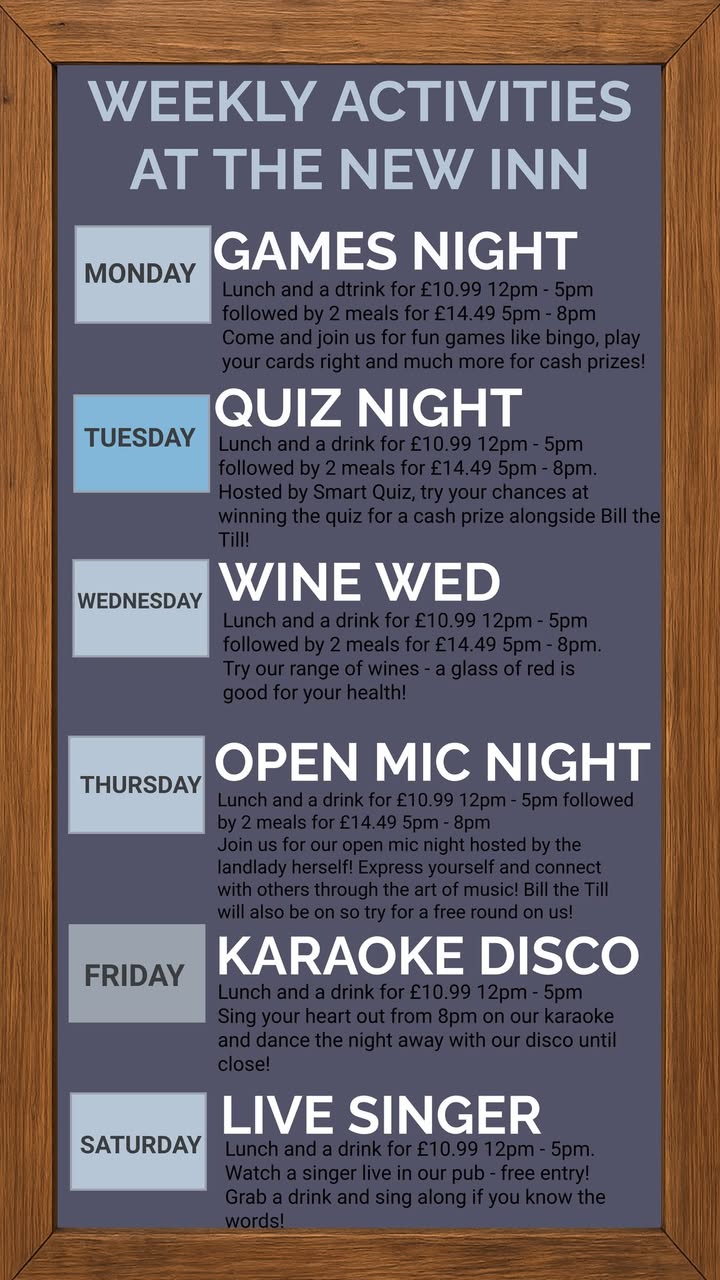 WEEKLY ACTIVITIES AT THE NEW INN

MONDAY

GAMES NIGHT

Lunch and a dtrink for £10.99 12pm - 5pm followed by 2 meals for £14.49 5pm - 8pm Come and join us for fun games like bingo, play your cards right and much more for cash prizes!

TUESDAY

QUIZ NIGHT

Lunch and a drink for £10.99 12pm - 5pm followed by 2 meals for £14.49 5pm - 8pm. Hosted by Smart Quiz, try your chances at winning the quiz for a cash prize alongside Bill the Till!

WEDNESDAY

WINE WED

Lunch and a drink for £10.99 12pm - 5pm followed by 2 meals for £14.49 5pm - 8pm. Try our range of wines - a glass of red is good for your health!

THURSDAY

OPEN MIC NIGHT

Lunch and a drink for £10.99 12pm - 5pm followed by 2 meals for £14.49 5pm - 8pm Join us for our open mic night hosted by the landlady herself! Express yourself and connect with others through the art of music! Bill the Till will also be on so try for a free round on us!

FRIDAY

KARAOKE DISCO

Lunch and a drink for £10.99 12pm - 5pm Sing your heart out from 8pm on our karaoke and dance the night away with our disco until close!

SATURDAY

LIVE SINGER

Lunch and a drink for £10.99 12pm - 5pm. Watch a singer live in our pub - free entry! Grab a drink and sing along if you know the words!